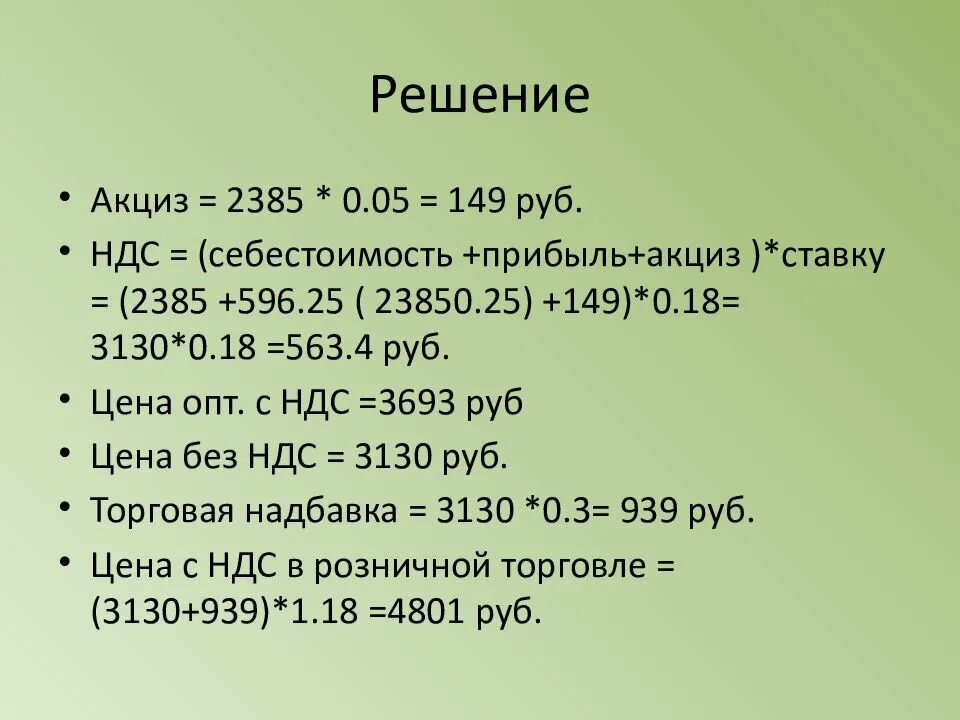 Решение

• Акциз = 2385 * 0.05 = 149 руб.
• НДС = (себестоимость +прибыль+акциз )*ставку = (2385 +596.25 ( 23850.25) +149)*0.18= 3130*0.18 =563.4 руб.
• Цена опт. с НДС =3693 руб
• Цена без НДС = 3130 руб.
• Торговая надбавка = 3130 *0.3= 939 руб.
• Цена с НДС в розничной торговле = (3130+939)*1.18 =4801 руб.